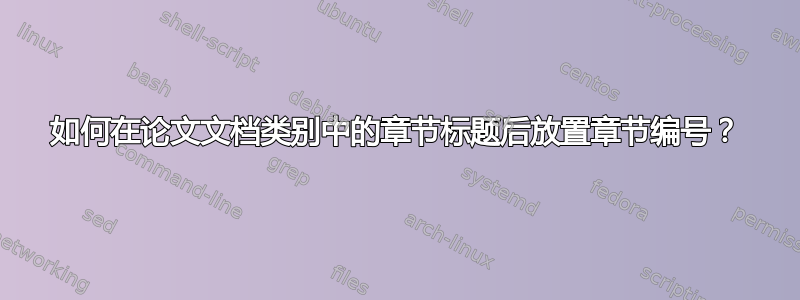 如何在论文文档类别中的章节标题后放置章节编号？

linux
shell-script
ubuntu
shell
text-processing
awk
bash
debian
centos
command-line
grep
systemd
fedora
sed
arch-linux
permissions
networking
files
scripting